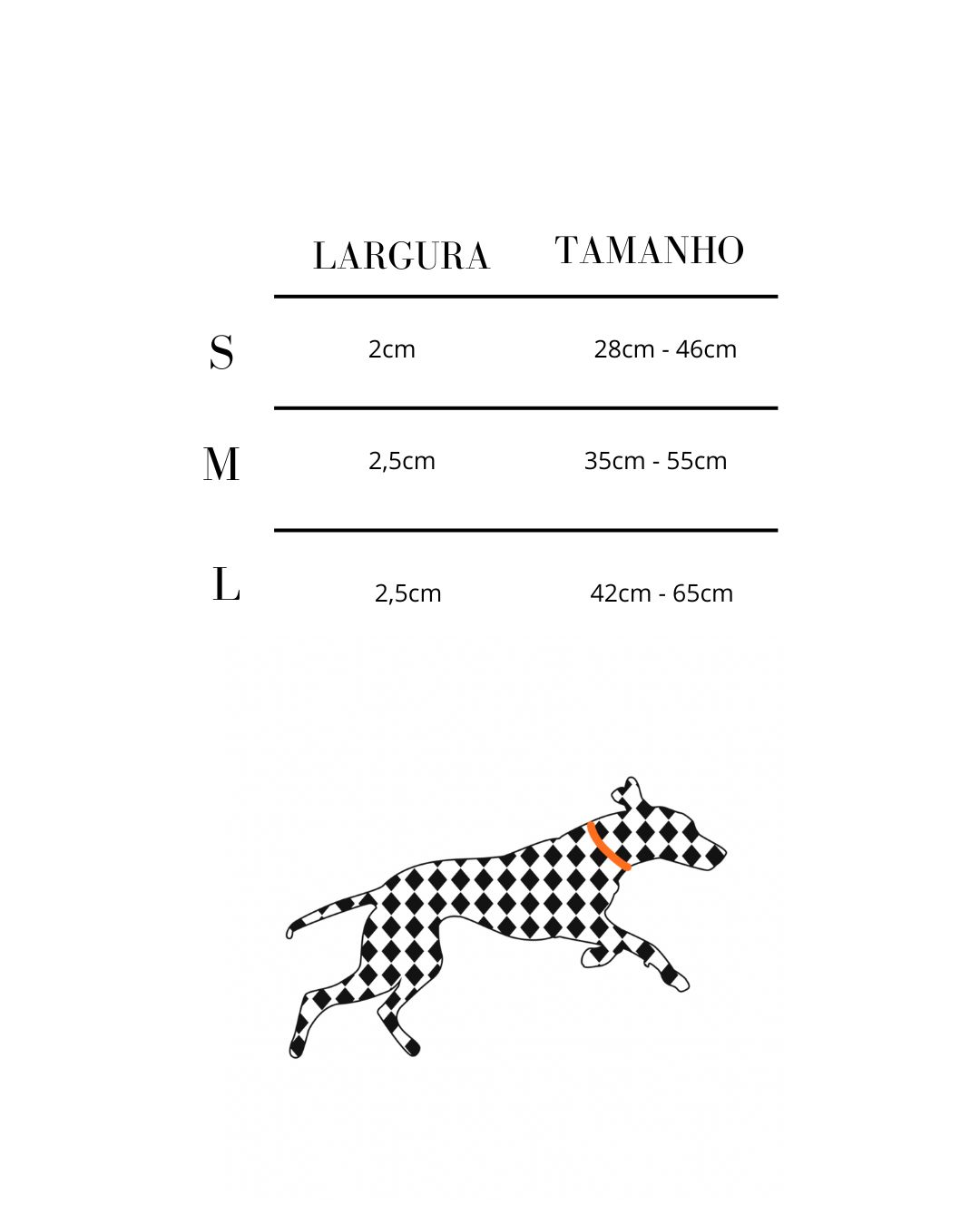 |   | LARGURA | TAMANHO |
|---|---|---|
| S | 2cm | 28cm - 46cm |
| M | 2,5cm | 35cm - 55cm |
| L | 2,5cm | 42cm - 65cm |